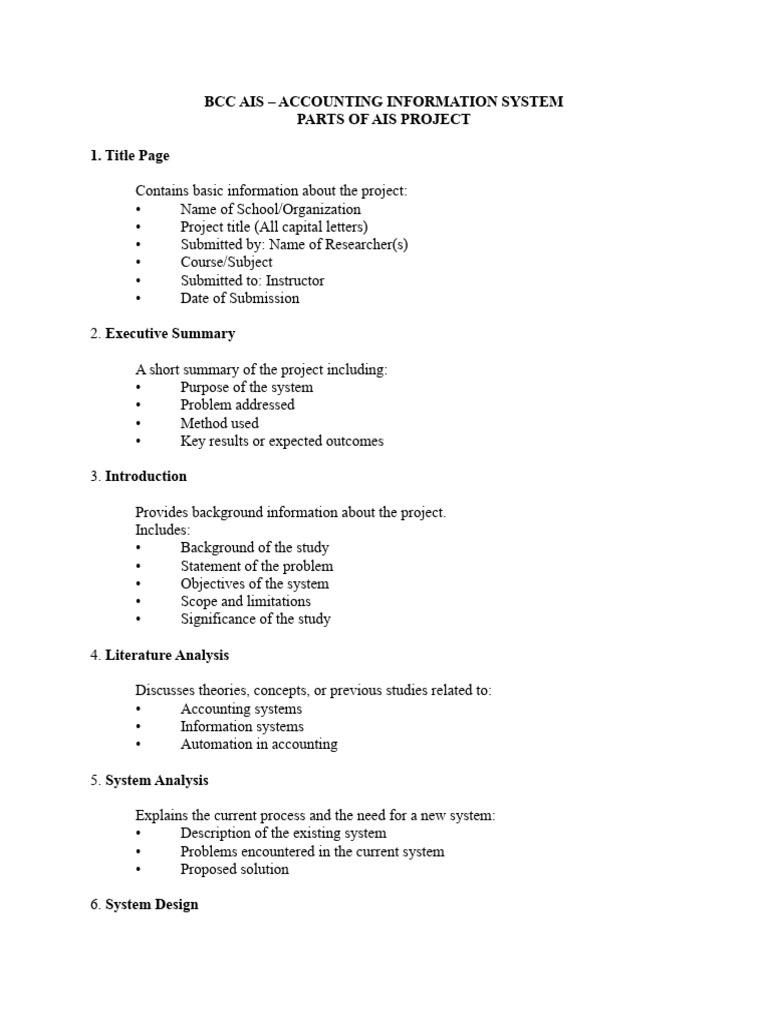 BCC AIS – ACCOUNTING INFORMATION SYSTEM
PARTS OF AIS PROJECT

1. Title Page

Contains basic information about the project:
• Name of School/Organization
• Project title (All capital letters)
• Submitted by: Name of Researcher(s)
• Course/Subject
• Submitted to: Instructor
• Date of Submission

2. Executive Summary

A short summary of the project including:
• Purpose of the system
• Problem addressed
• Method used
• Key results or expected outcomes

3. Introduction

Provides background information about the project.
Includes:
• Background of the study
• Statement of the problem
• Objectives of the system
• Scope and limitations
• Significance of the study

4. Literature Analysis

Discusses theories, concepts, or previous studies related to:
• Accounting systems
• Information systems
• Automation in accounting

5. System Analysis

Explains the current process and the need for a new system:
• Description of the existing system
• Problems encountered in the current system
• Proposed solution

6. System Design